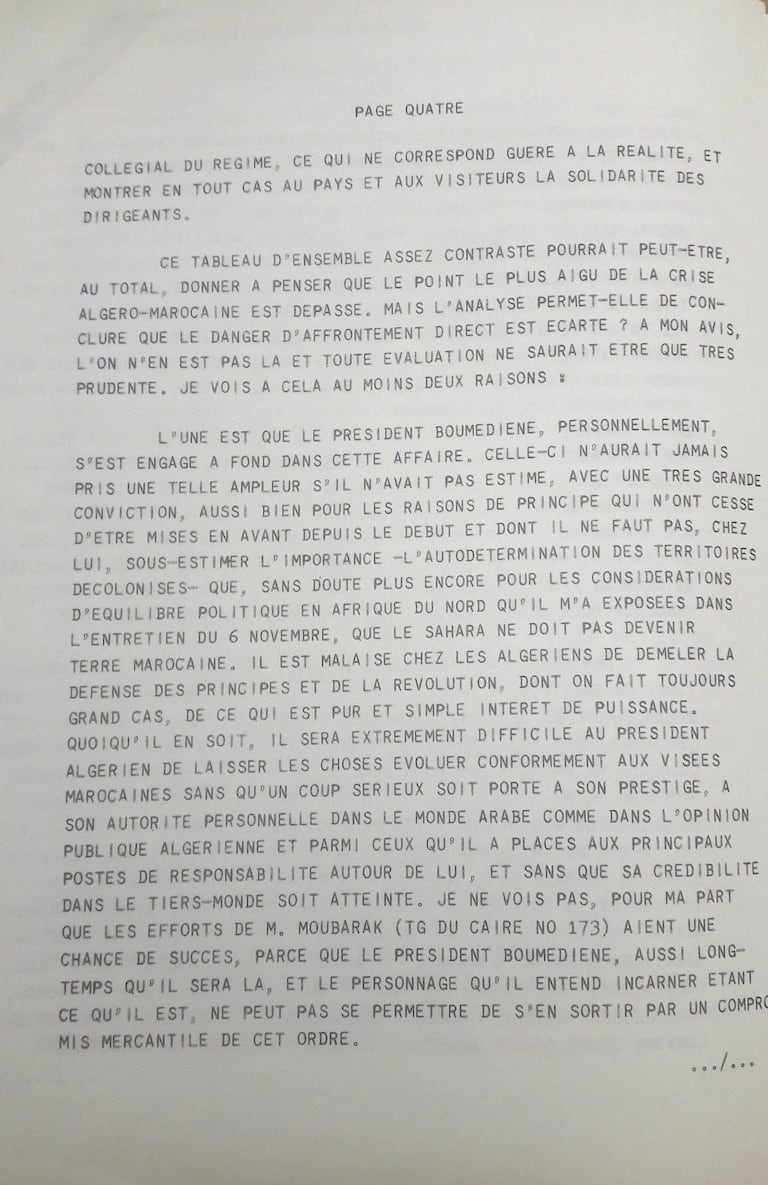 PAGE QUATRE

COLLEGIAL DU REGIME, CE QUI NE CORRESPOND GUERE A LA REALITE, ET MONTRER EN TOUT CAS AU PAYS ET AUX VISITEURS LA SOLIDARITE DES DIRIGEANTS.

CE TABLEAU D'ENSEMBLE ASSEZ CONTRASTE POURRAIT PEUT-ETRE, AU TOTAL, DONNER A PENSER QUE LE POINT LE PLUS AIGU DE LA CRISE ALGERO-MAROCAINE EST DEPASSE. MAIS L'ANALYSE PERMET-ELLE DE CONCLURE QUE LE DANGER D'AFFRONTEMENT DIRECT EST ECARTE ? A MON AVIS, L'ON N'EN EST PAS LA ET TOUTE EVALUATION NE SAURAIT ETRE QUE TRES PRUDENTE. JE VOIS A CELA AU MOINS DEUX RAISONS :

L'UNE EST QUE LE PRESIDENT BOUMEDIENE, PERSONNELLEMENT, S'EST ENGAGE A FOND DANS CETTE AFFAIRE. CELLE-CI N'AURAIT JAMAIS PRIS UNE TELLE AMPLEUR S'IL N'AVAIT PAS ESTIME, AVEC UNE TRES GRANDE CONVICTION, AUSSI BIEN POUR LES RAISONS DE PRINCIPE QUI N'ONT CESSE D'ETRE MISES EN AVANT DEPUIS LE DEBUT ET DONT IL NE FAUT PAS, CHEZ LUI, SOUS-ESTIMER L'IMPORTANCE -L'AUTODETERMINATION DES TERRITOIRES DECOLONISES- QUE, SANS DOUTE PLUS ENCORE POUR LES CONSIDERATIONS D'EQUILIBRE POLITIQUE EN AFRIQUE DU NORD QU'IL M'A EXPOSEES DANS L'ENTRETIEN DU 6 NOVEMBRE, QUE LE SAHARA NE DOIT PAS DEVENIR TERRE MAROCAINE. IL EST MALAISE CHEZ LES ALGERIENS DE DEMELER LA DEFENSE DES PRINCIPES ET DE LA REVOLUTION, DONT ON FAIT TOUJOURS GRAND CAS, DE CE QUI EST PUR ET SIMPLE INTERET DE PUISSANCE. QUOIQU'IL EN SOIT, IL SERA EXTREMEMENT DIFFICILE AU PRESIDENT ALGERIEN DE LAISSER LES CHOSES EVOLUER CONFORMEMENT AUX VISEES MAROCAINES SANS QU'UN COUP SERIEUX SOIT PORTE A SON PRESTIGE, A SON AUTORITE PERSONNELLE DANS LE MONDE ARABE COMME DANS L'OPINION PUBLIQUE ALGERIENNE ET PARMI CEUX QU'IL A PLACES AUX PRINCIPAUX POSTES DE RESPONSABILITE AUTOUR DE LUI, ET SANS QUE SA CREDIBILITE DANS LE TIERS-MONDE SOIT ATTEINTE. JE NE VOIS PAS, POUR MA PART QUE LES EFFORTS DE M. MOUBARAK (TG DU CAIRE NO 173) AIENT UNE CHANCE DE SUCCES, PARCE QUE LE PRESIDENT BOUMEDIENE, AUSSI LONGTEMPS QU'IL SERA LA, ET LE PERSONNAGE QU'IL ENTEND INCARNER ETANT CE QU'IL EST, NE PEUT PAS SE PERMETTRE DE S'EN SORTIR PAR UN COMPROMIS MERCANTILE DE CET ORDRE.

.../...